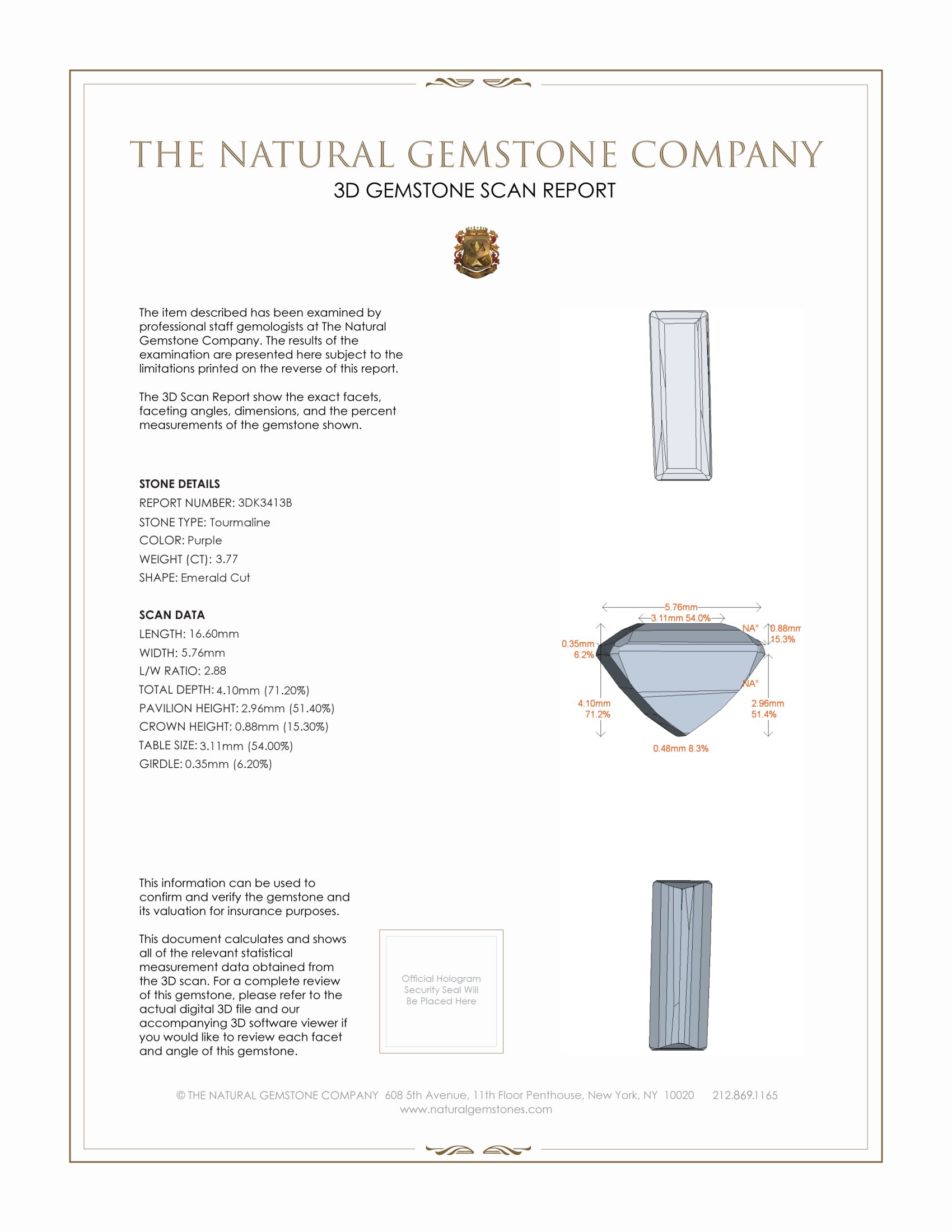 THE NATURAL GEMSTONE COMPANY
3D GEMSTONE SCAN REPORT

The item described has been examined by professional staff gemologists at The Natural Gemstone Company. The results of the examination are presented here subject to the limitations printed on the reverse of this report.

The 3D Scan Report show the exact facets, faceting angles, dimensions, and the percent measurements of the gemstone shown.

STONE DETAILS
REPORT NUMBER: 3DK3413B
STONE TYPE: Tourmaline
COLOR: Purple
WEIGHT (CT): 3.77
SHAPE: Emerald Cut

SCAN DATA
LENGTH: 16.60mm
WIDTH: 5.76mm
L/W RATIO: 2.88
TOTAL DEPTH: 4.10mm (71.20%)
PAVILION HEIGHT: 2.96mm (51.40%)
CROWN HEIGHT: 0.88mm (15.30%)
TABLE SIZE: 3.11mm (54.00%)
GIRDLE: 0.35mm (6.20%)

5.76mm
3.11mm 54.0%
NA°
0.88mm
15.3%
0.35mm
6.2%
NA°
4.10mm
71.2%
2.96mm
51.4%
0.48mm 8.3%

This information can be used to confirm and verify the gemstone and its valuation for insurance purposes.

This document calculates and shows all of the relevant statistical measurement data obtained from the 3D scan. For a complete review of this gemstone, please refer to the actual digital 3D file and our accompanying 3D software viewer if you would like to review each facet and angle of this gemstone.

Official Hologram Security Seal Will Be Placed Here

© THE NATURAL GEMSTONE COMPANY 608 5th Avenue, 11th Floor Penthouse, New York, NY 10020 212.869.1165
www.naturalgemstones.com